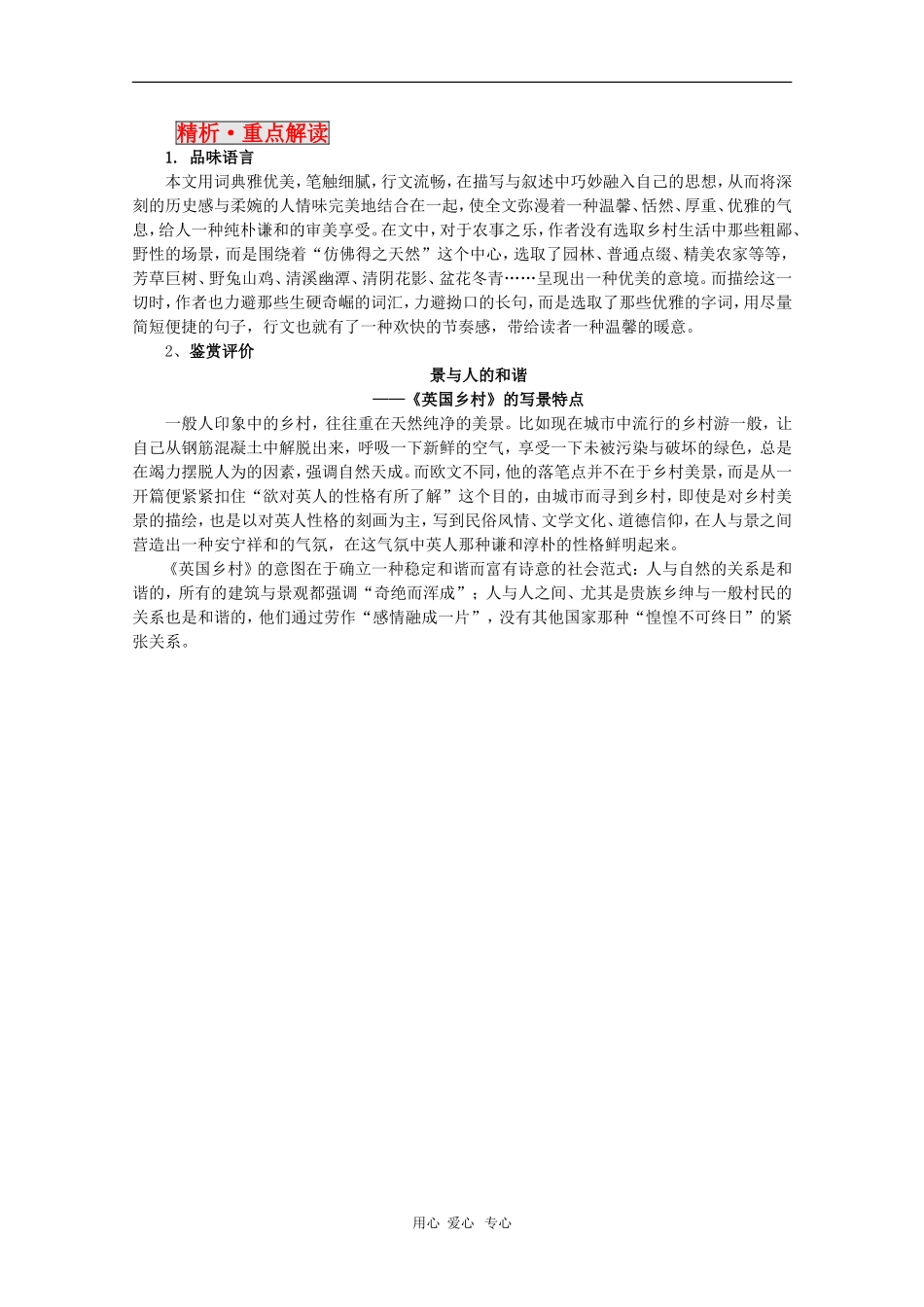 精析·重点解读

1. 品味语言

本文用词典雅优美，笔触细腻，行文流畅，在描写与叙述中巧妙融入自己的思想，从而将深刻的历史感与柔婉的人情味完美地结合在一起，使全文弥漫着一种温馨、恬然、厚重、优雅的气息，给人一种纯朴谦和的审美享受。在文中，对于农事之乐，作者没有选取乡村生活中那些粗鄙、野性的场景，而是围绕着“仿佛得之天然”这个中心，选取了园林、普通点缀、精美农家等等，芳草巨树、野兔山鸡、清溪幽潭、清阴花影、盆花冬青……呈现出一种优美的意境。而描绘这一切时，作者也力避那些生硬奇崛的词汇，力避拗口的长句，而是选取了那些优雅的字词，用尽量简短便捷的句子，行文也就有了一种欢快的节奏感，带给读者一种温馨的暖意。

2、鉴赏评价

景与人的和谐
——《英国乡村》的写景特点

一般人印象中的乡村，往往重在天然纯净的美景。比如现在城市中流行的乡村游一般，让自己从钢筋混凝土中解脱出来，呼吸一下新鲜的空气，享受一下未被污染与破坏的绿色，总是在竭力摆脱人为的因素，强调自然天成。而欧文不同，他的落笔点并不在于乡村美景，而是从一开篇便紧紧扣住“欲对英人的性格有所了解”这个目的，由城市而寻到乡村，即使是对乡村美景的描绘，也是以对英人性格的刻画为主，写到民俗风情、文学文化、道德信仰，在人与景之间营造出一种安宁祥和的气氛，在这气氛中英人那种谦和淳朴的性格鲜明起来。

《英国乡村》的意图在于确立一种稳定和谐而富有诗意的社会范式：人与自然的关系是和谐的，所有的建筑与景观都强调“奇绝而浑成”；人与人之间、尤其是贵族乡绅与一般村民的关系也是和谐的，他们通过劳作“感情融成一片”，没有其他国家那种“惶惶不可终日”的紧张关系。

用心 爱心 专心